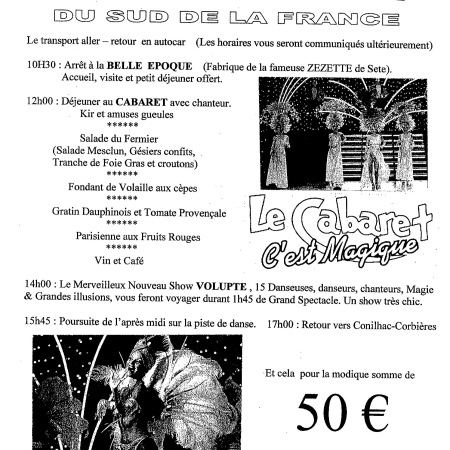 DU SUD DE LA FRANCE

Le transport aller – retour en autocar (Les horaires vous seront communiqués ultérieurement)

10H30 : Arrêt à la BELLE EPOQUE (Fabrique de la fameuse ZEZETTE de Sete).
Accueil, visite et petit déjeuner offert.

12h00 : Déjeuner au CABARET avec chanteur.
Kir et amuses gueules
******
Salade du Fermier
(Salade Mesclun, Gésiers confits, Tranche de Foie Gras et croutons)
******
Fondant de Volaille aux cèpes
******
Gratin Dauphinois et Tomate Provençale
******
Parisienne aux Fruits Rouges
******
Vin et Café

Le Cabaret
C'est Magique

14h00 : Le Merveilleux Nouveau Show VOLUPTE , 15 Danseuses, danseurs, chanteurs, Magie & Grandes illusions, vous feront voyager durant 1h45 de Grand Spectacle. Un show très chic.

15h45 : Poursuite de l'après midi sur la piste de danse. 17h00 : Retour vers Conilhac-Corbières

Et cela pour la modique somme de

50 €